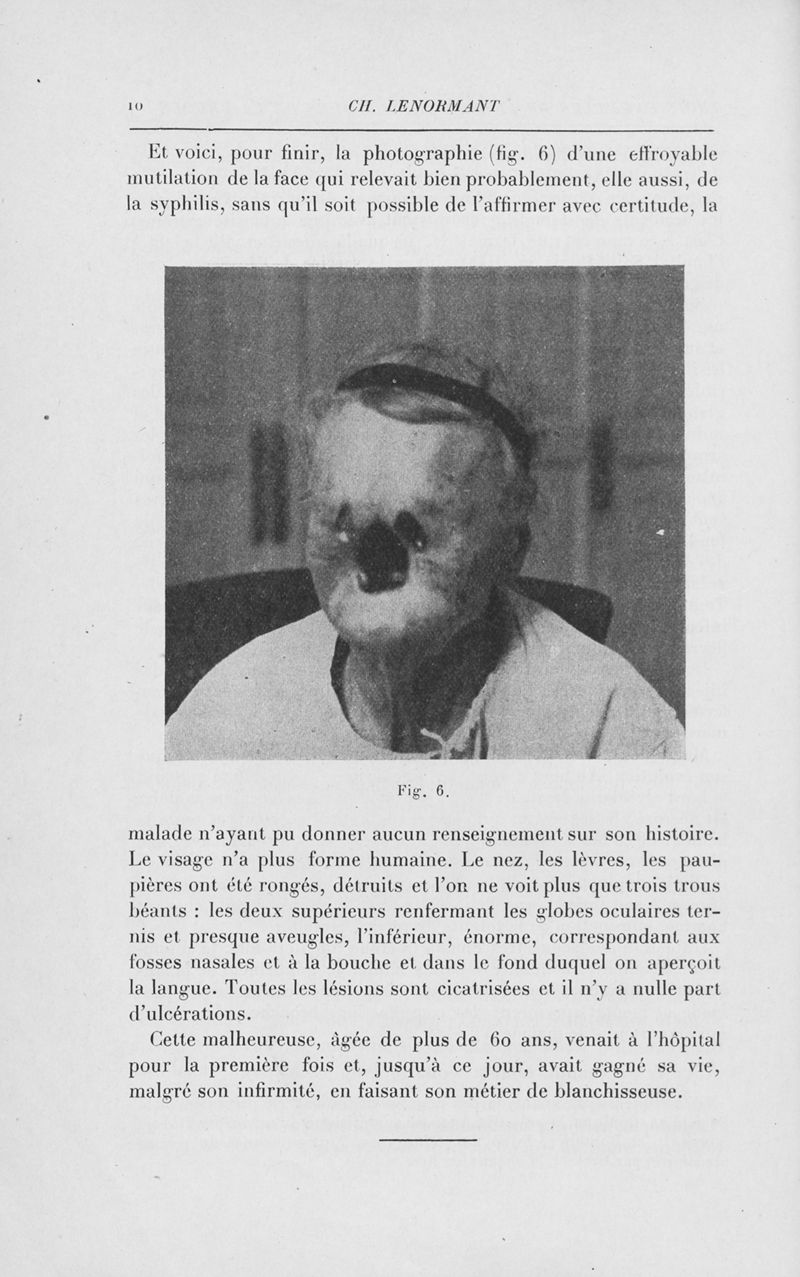 10 CH. LENORMANT

Et voici, pour finir, la photographie (fig. 6) d'une effroyable mutilation de la face qui relevait bien probablement, elle aussi, de la syphilis, sans qu'il soit possible de l'affirmer avec certitude, la

Fig. 6.

malade n'ayant pu donner aucun renseignement sur son histoire. Le visage n'a plus forme humaine. Le nez, les lèvres, les paupières ont été rongés, détruits et l'on ne voit plus que trois trous béants : les deux supérieurs renfermant les globes oculaires ternis et presque aveugles, l'inférieur, énorme, correspondant aux fosses nasales et à la bouche et dans le fond duquel on aperçoit la langue. Toutes les lésions sont cicatrisées et il n'y a nulle part d'ulcérations.

Cette malheureuse, âgée de plus de 60 ans, venait à l'hôpital pour la première fois et, jusqu'à ce jour, avait gagné sa vie, malgré son infirmité, en faisant son métier de blanchisseuse.